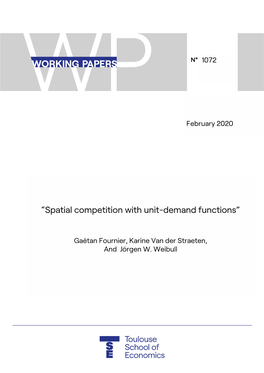 WP

WORKING PAPERS

N° 1072

February 2020

"Spatial competition with unit-demand functions"

Gaëtan Fournier, Karine Van der Straeten, And Jörgen W. Weibull

TSE

Toulouse School of Economics